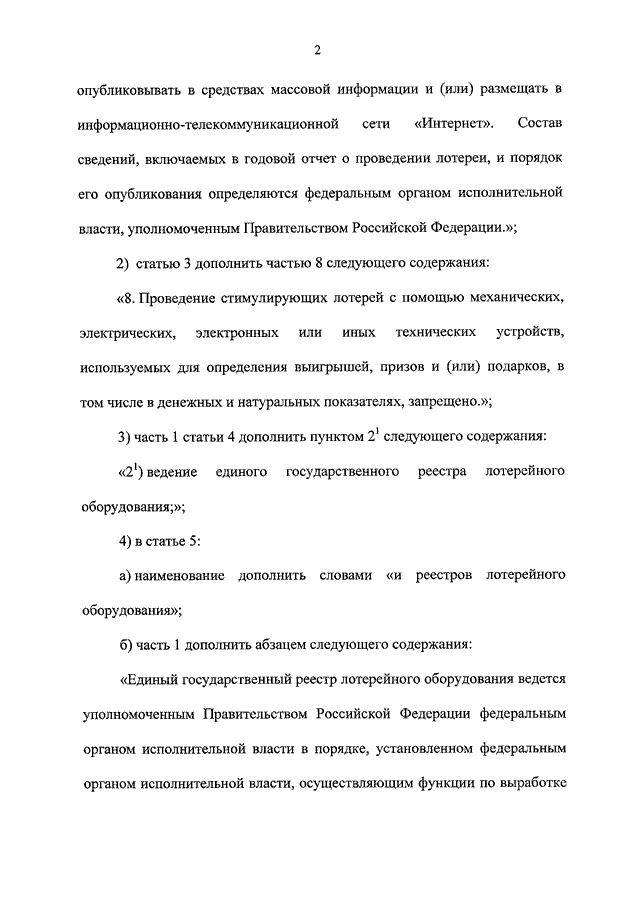 2

опубликовывать в средствах массовой информации и (или) размещать в информационно-телекоммуникационной сети «Интернет». Состав сведений, включаемых в годовой отчет о проведении лотереи, и порядок его опубликования определяются федеральным органом исполнительной власти, уполномоченным Правительством Российской Федерации.»;

2) статью 3 дополнить частью 8 следующего содержания:

«8. Проведение стимулирующих лотерей с помощью механических, электрических, электронных или иных технических устройств, используемых для определения выигрышей, призов и (или) подарков, в том числе в денежных и натуральных показателях, запрещено.»;

3) часть 1 статьи 4 дополнить пунктом $2^1$ следующего содержания:

«$2^1$) ведение единого государственного реестра лотерейного оборудования;»;

4) в статье 5:

а) наименование дополнить словами «и реестров лотерейного оборудования»;

б) часть 1 дополнить абзацем следующего содержания:

«Единый государственный реестр лотерейного оборудования ведется уполномоченным Правительством Российской Федерации федеральным органом исполнительной власти в порядке, установленном федеральным органом исполнительной власти, осуществляющим функции по выработке